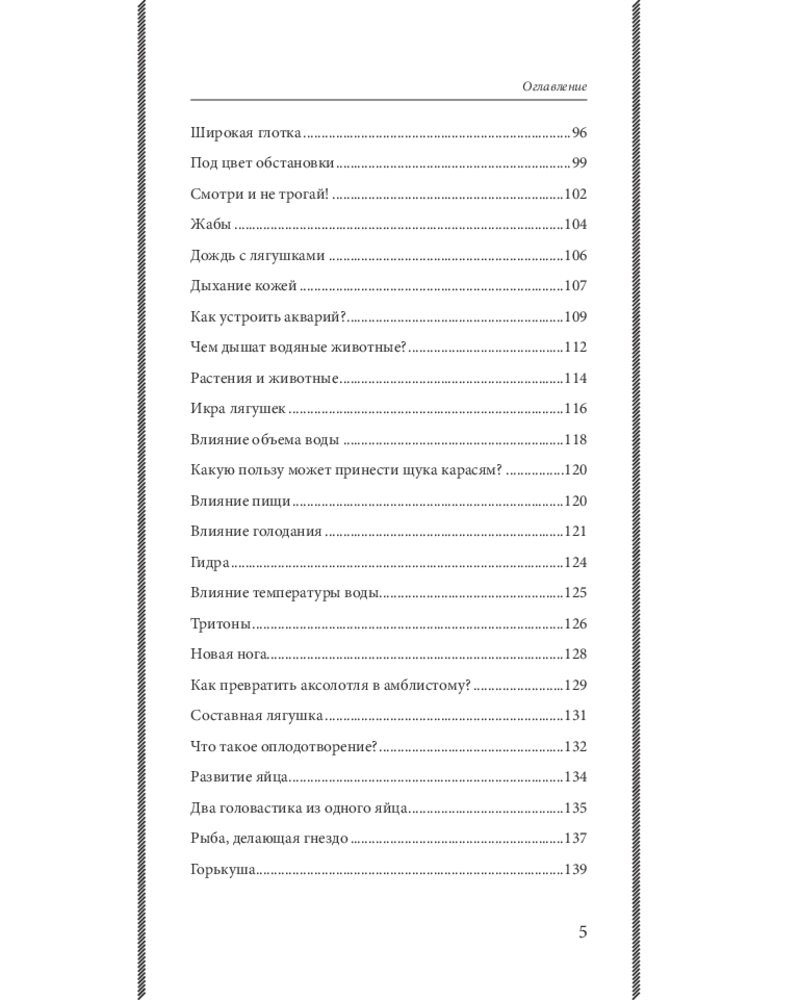 Оглавление

Широкая глотка 96

Под цвет обстановки 99

Смотри и не трогай! 102

Жабы 104

Дождь с лягушками 106

Дыхание кожей 107

Как устроить акварий? 109

Чем дышат водяные животные? 112

Растения и животные 114

Икра лягушек 116

Влияние объема воды 118

Какую пользу может принести щука карасям? 120

Влияние пищи 120

Влияние голодания 121

Гидра 124

Влияние температуры воды 125

Тритоны 126

Новая нога 128

Как превратить аксолотля в амблистому? 129

Составная лягушка 131

Что такое оплодотворение? 132

Развитие яйца 134

Два головастика из одного яйца 135

Рыба, делающая гнездо 137

Горькуша 139

5